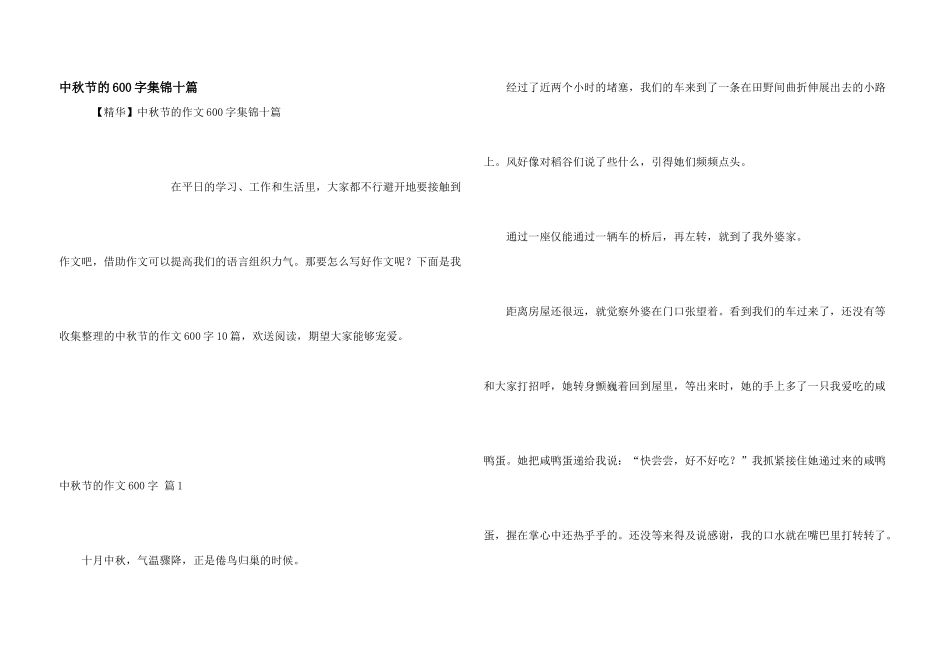 中秋节的600字集锦十篇

【精华】中秋节的作文600字集锦十篇

在平日的学习、工作和生活里，大家都不行避开地要接触到作文吧，借助作文可以提高我们的语言组织力气。那要怎么写好作文呢？下面是我收集整理的中秋节的作文600字10篇，欢送阅读，期望大家能够宠爱。

中秋节的作文600字 篇1

十月中秋，气温骤降，正是倦鸟归巢的时候。

经过了近两个小时的堵塞，我们的车来到了一条在田野间曲折伸展出去的小路上。风好像对稻谷们说了些什么，引得她们频频点头。

通过一座仅能通过一辆车的桥后，再左转，就到了我外婆家。

距离房屋还很远，就觉察外婆在门口张望着。看到我们的车过来了，还没有等和大家打招呼，她转身颤巍着回到屋里，等出来时，她的手上多了一只我爱吃的咸鸭蛋。她把咸鸭蛋递给我说：“快尝尝，好不好吃？”我抓紧接住她递过来的咸鸭蛋，握在掌心中还热乎乎的。还没等来得及说感谢，我的口水就在嘴巴里打转转了。